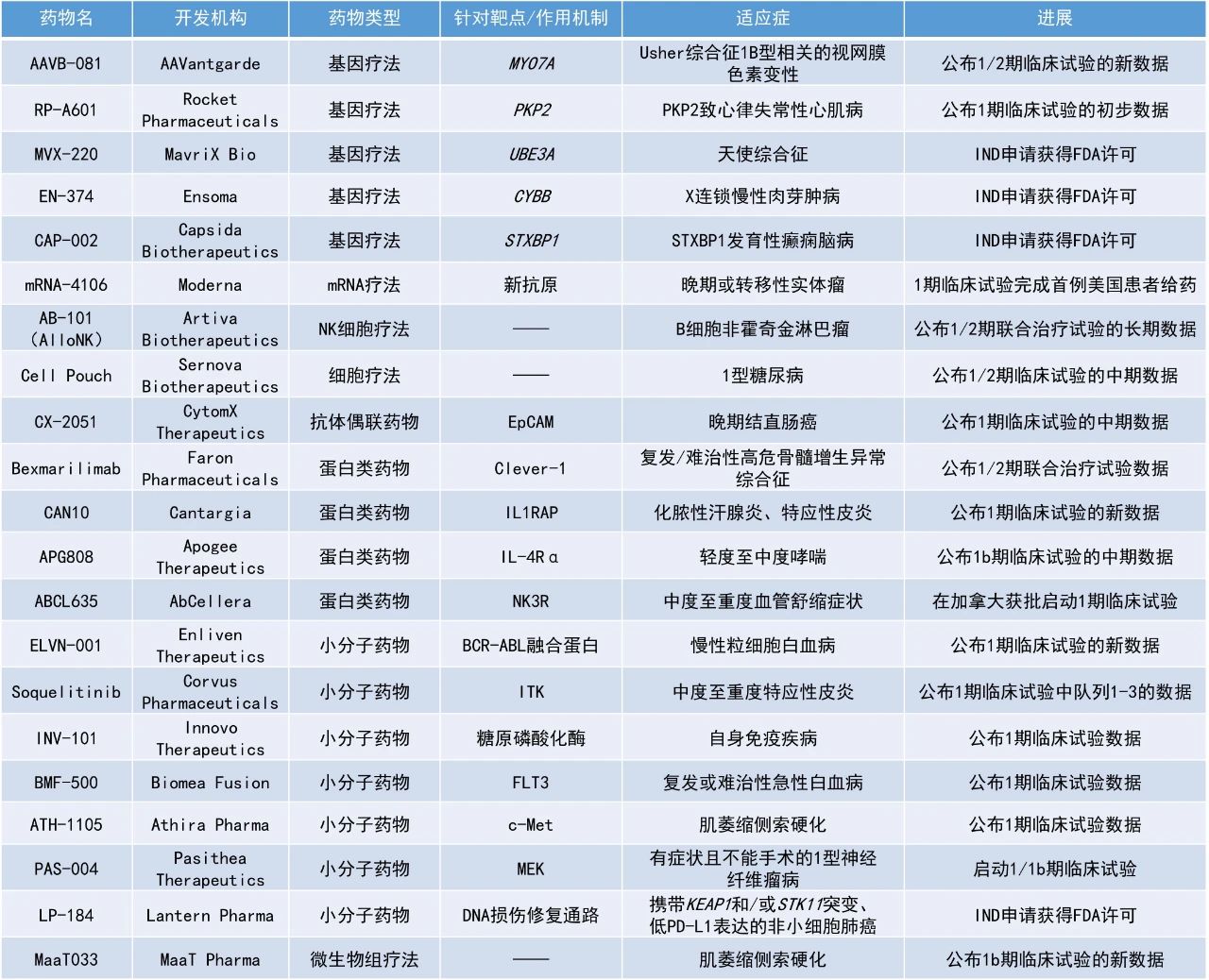 | 药物名 | 开发机构 | 药物类型 | 针对靶点/作用机制 | 适应症 | 进展 |
|---|---|---|---|---|---|
| AAVB-081 | AAVantgarde | 基因疗法 | MYO7A | Usher综合征1B型相关的视网膜色素变性 | 公布1/2期临床试验的新数据 |
| RP-A601 | Rocket Pharmaceuticals | 基因疗法 | PKP2 | PKP2致心律失常性心肌病 | 公布1期临床试验的初步数据 |
| MVX-220 | MavriX Bio | 基因疗法 | UBE3A | 天使综合征 | IND申请获得FDA许可 |
| EN-374 | Ensoma | 基因疗法 | CYBB | X连锁慢性肉芽肿病 | IND申请获得FDA许可 |
| CAP-002 | Capsida Biotherapeutics | 基因疗法 | STXBP1 | STXBP1发育性癫痫脑病 | IND申请获得FDA许可 |
| mRNA-4106 | Moderna | mRNA疗法 | 新抗原 | 晚期或转移性实体瘤 | 1期临床试验完成首例美国患者给药 |
| AB-101 (AlloNK) | Artiva Biotherapeutics | NK细胞疗法 | —— | B细胞非霍奇金淋巴瘤 | 公布1/2期联合治疗试验的长期数据 |
| Cell Pouch | Sernova Biotherapeutics | 细胞疗法 | —— | 1型糖尿病 | 公布1/2期临床试验的中期数据 |
| CX-2051 | CytomX Therapeutics | 抗体偶联药物 | EpCAM | 晚期结直肠癌 | 公布1期临床试验的中期数据 |
| Bexmarilimab | Faron Pharmaceuticals | 蛋白类药物 | Clever-1 | 复发/难治性高危骨髓增生异常综合征 | 公布1/2期联合治疗试验数据 |
| CAN10 | Cantargia | 蛋白类药物 | IL1RAP | 化脓性汗腺炎、特应性皮炎 | 公布1期临床试验的新数据 |
| APG808 | Apogee Therapeutics | 蛋白类药物 | IL-4Rα | 轻度至中度哮喘 | 公布1b期临床试验的中期数据 |
| ABCL635 | AbCellera | 蛋白类药物 | NK3R | 中度至重度血管舒缩症状 | 在加拿大获批启动1期临床试验 |
| ELVN-001 | Enliven Therapeutics | 小分子药物 | BCR-ABL融合蛋白 | 慢性粒细胞白血病 | 公布1期临床试验的新数据 |
| Soquelitinib | Corvus Pharmaceuticals | 小分子药物 | ITK | 中度至重度特应性皮炎 | 公布1期临床试验中队列1-3的数据 |
| INV-101 | Innovo Therapeutics | 小分子药物 | 糖原磷酸化酶 | 自身免疫疾病 | 公布1期临床试验数据 |
| BMF-500 | Biomea Fusion | 小分子药物 | FLT3 | 复发或难治性急性白血病 | 公布1期临床试验数据 |
| ATH-1105 | Athira Pharma | 小分子药物 | c-Met | 肌萎缩侧索硬化 | 公布1期临床试验数据 |
| PAS-004 | Pasithea Therapeutics | 小分子药物 | MEK | 有症状且不能手术的1型神经纤维瘤病 | 启动1/1b期临床试验 |
| LP-184 | Lantern Pharma | 小分子药物 | DNA损伤修复通路 | 携带KEAP1和/或STK11突变、低PD-L1表达的非小细胞肺癌 | IND申请获得FDA许可 |
| MaaT033 | MaaT Pharma | 微生物组疗法 | —— | 肌萎缩侧索硬化 | 公布1b期临床试验的新数据 |